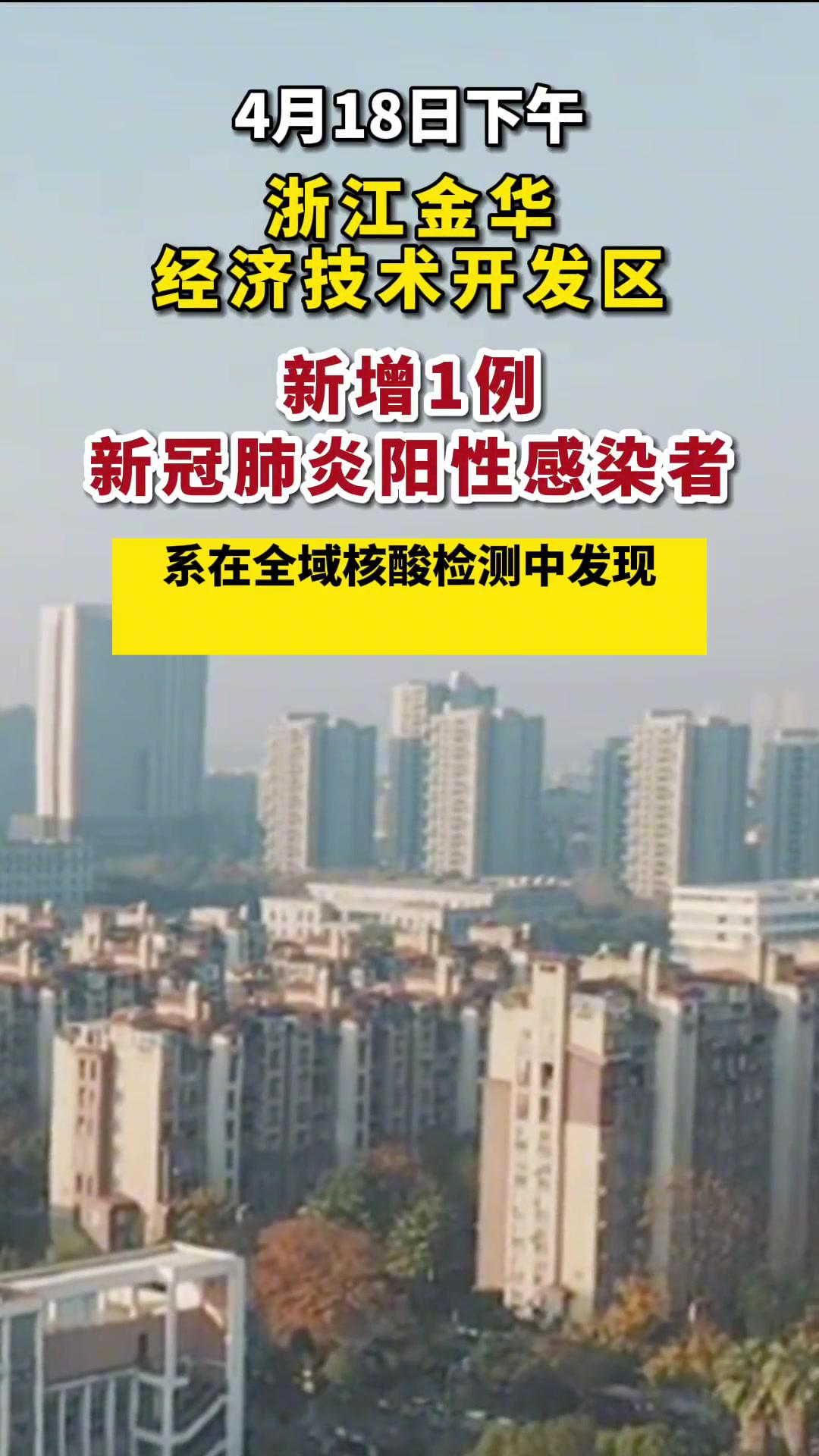 4月18日下午

浙江金华
经济技术开发区

新增1例
新冠肺炎阳性感染者

系在全域核酸检测中发现